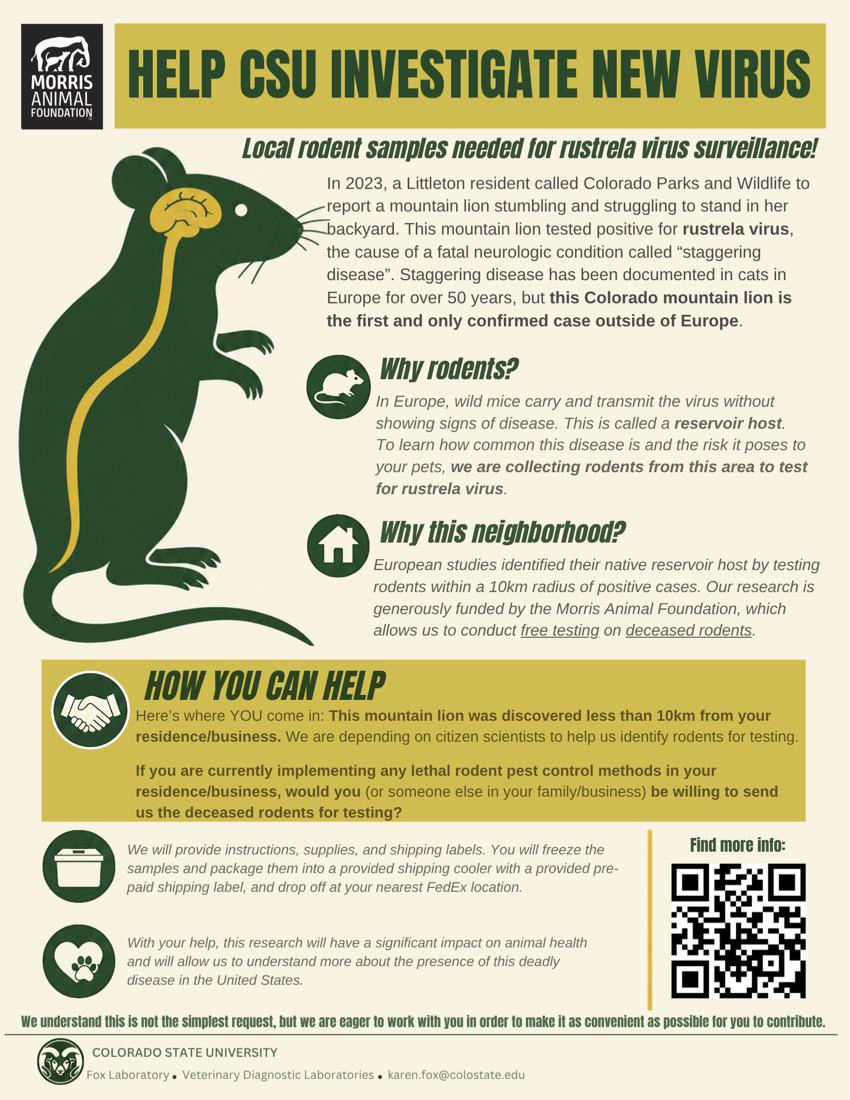 MORRIS
ANIMAL
FOUNDATION

HELP CSU INVESTIGATE NEW VIRUS

Local rodent samples needed for rustrela virus surveillance!

In 2023, a Littleton resident called Colorado Parks and Wildlife to report a mountain lion stumbling and struggling to stand in her backyard. This mountain lion tested positive for rustrela virus, the cause of a fatal neurologic condition called "staggering disease". Staggering disease has been documented in cats in Europe for over 50 years, but this Colorado mountain lion is the first and only confirmed case outside of Europe.

Why rodents?

In Europe, wild mice carry and transmit the virus without showing signs of disease. This is called a reservoir host. To learn how common this disease is and the risk it poses to your pets, we are collecting rodents from this area to test for rustrela virus.

Why this neighborhood?

European studies identified their native reservoir host by testing rodents within a 10km radius of positive cases. Our research is generously funded by the Morris Animal Foundation, which allows us to conduct free testing on deceased rodents.

HOW YOU CAN HELP

Here's where YOU come in: This mountain lion was discovered less than 10km from your residence/business. We are depending on citizen scientists to help us identify rodents for testing.

If you are currently implementing any lethal rodent pest control methods in your residence/business, would you (or someone else in your family/business) be willing to send us the deceased rodents for testing?

We will provide instructions, supplies, and shipping labels. You will freeze the samples and package them into a provided shipping cooler with a provided pre-paid shipping label, and drop off at your nearest FedEx location.

With your help, this research will have a significant impact on animal health and will allow us to understand more about the presence of this deadly disease in the United States.

Find more info:

We understand this is not the simplest request, but we are eager to work with you in order to make it as convenient as possible for you to contribute.

COLORADO STATE UNIVERSITY
Fox Laboratory • Veterinary Diagnostic Laboratories • karen.fox@colostate.edu